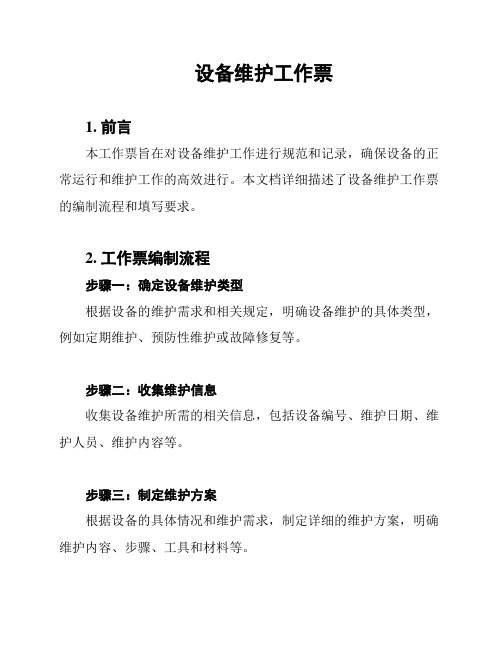 设备维护工作票

1. 前言

本工作票旨在对设备维护工作进行规范和记录，确保设备的正常运行和维护工作的高效进行。本文档详细描述了设备维护工作票的编制流程和填写要求。

2. 工作票编制流程

步骤一：确定设备维护类型

根据设备的维护需求和相关规定，明确设备维护的具体类型，例如定期维护、预防性维护或故障修复等。

步骤二：收集维护信息

收集设备维护所需的相关信息，包括设备编号、维护日期、维护人员、维护内容等。

步骤三：制定维护方案

根据设备的具体情况和维护需求，制定详细的维护方案，明确维护内容、步骤、工具和材料等。